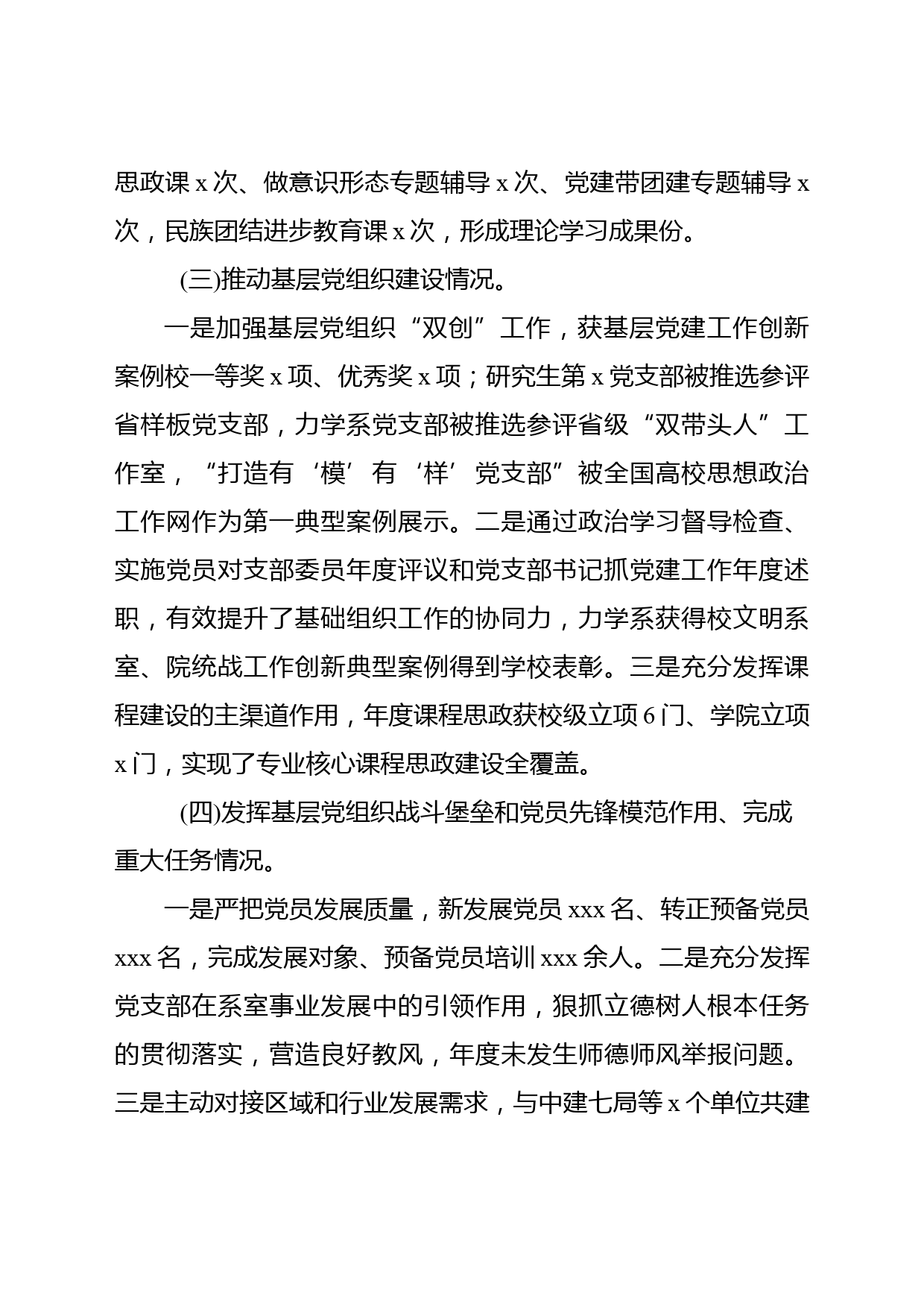 思政课 x 次、做意识形态专题辅导 x 次、党建带团建专题辅导 x 次，民族团结进步教育课 x 次，形成理论学习成果份。

(三)推动基层党组织建设情况。

一是加强基层党组织“双创”工作，获基层党建工作创新案例校一等奖 x 项、优秀奖 x 项；研究生第 x 党支部被推选参评省样板党支部，力学系党支部被推选参评省级“双带头人”工作室，“打造有‘模’有‘样’党支部”被全国高校思想政治工作网作为第一典型案例展示。二是通过政治学习督导检查、实施党员对支部委员年度评议和党支部书记抓党建工作年度述职，有效提升了基础组织工作的协同力，力学系获得校文明系室、院统战工作创新典型案例得到学校表彰。三是充分发挥课程建设的主渠道作用，年度课程思政获校级立项 6 门、学院立项 x 门，实现了专业核心课程思政建设全覆盖。

(四)发挥基层党组织战斗堡垒和党员先锋模范作用、完成重大任务情况。

一是严把党员发展质量，新发展党员 xxx 名、转正预备党员 xxx 名，完成发展对象、预备党员培训 xxx 余人。二是充分发挥党支部在系室事业发展中的引领作用，狠抓立德树人根本任务的贯彻落实，营造良好教风，年度未发生师德师风举报问题。三是主动对接区域和行业发展需求，与中建七局等 x 个单位共建